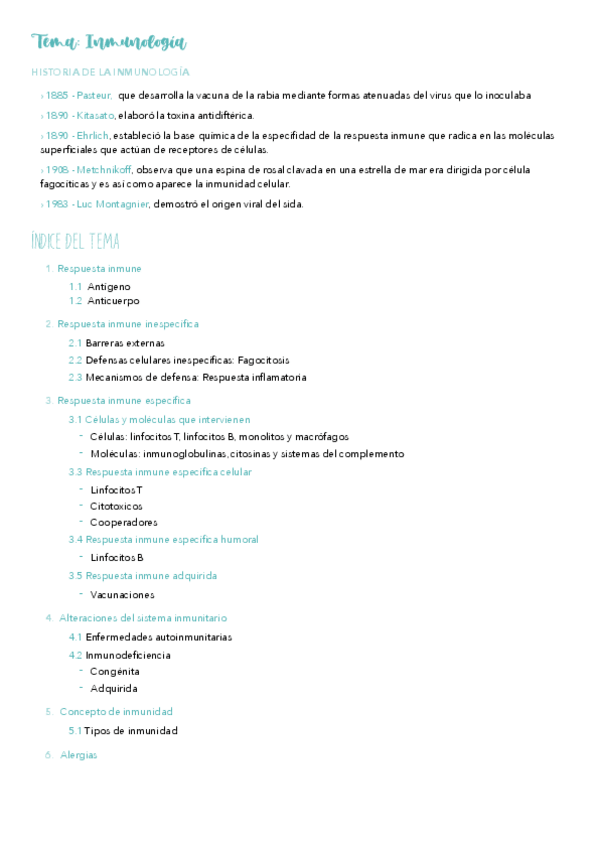 Tema: Inmunología

HISTORIA DE LA INMUNOLOGÍA

› 1885 - Pasteur, que desarrolla la vacuna de la rabia mediante formas atenuadas del virus que lo inoculaba

› 1890 - Kitasato, elaboró la toxina antidiftérica.

› 1890 - Ehrlich, estableció la base química de la especifidad de la respuesta inmune que radica en las moléculas superficiales que actúan de receptores de células.

› 1908 - Metchnikoff, observa que una espina de rosal clavada en una estrella de mar era dirigida por célula fagocíticas y es así como aparece la inmunidad celular.

› 1983 - Luc Montagnier, demostró el origen viral del sida.

ÍNDICE DEL TEMA

1. Respuesta inmune
1.1 Antígeno
1.2 Anticuerpo

2. Respuesta inmune inespecífica
2.1 Barreras externas
2.2 Defensas celulares inespecíficas: Fagocitosis
2.3 Mecanismos de defensa: Respuesta inflamatoria

3. Respuesta inmune específica
3.1 Células y moléculas que intervienen
- Células: linfocitos T, linfocitos B, monolitos y macrófagos
- Moléculas: inmunoglobulinas, citosinas y sistemas del complemento
3.3 Respuesta inmune específica celular
- Linfocitos T
- Citotoxicos
- Cooperadores
3.4 Respuesta inmune específica humoral
- Linfocitos B
3.5 Respuesta inmune adquirida
- Vacunaciones

4. Alteraciones del sistema inmunitario
4.1 Enfermedades autoinmunitarias
4.2 Inmunodeficiencia
- Congénita
- Adquirida

5. Concepto de inmunidad
5.1 Tipos de inmunidad

6. Alergias